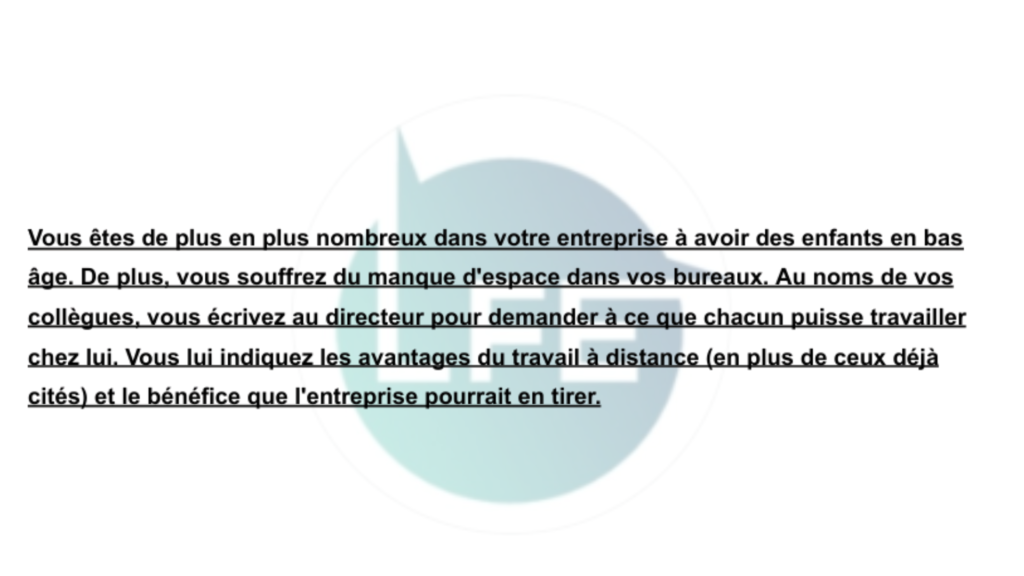 Vous êtes de plus en plus nombreux dans votre entreprise à avoir des enfants en bas âge. De plus, vous souffrez du manque d'espace dans vos bureaux. Au noms de vos collègues, vous écrivez au directeur pour demander à ce que chacun puisse travailler chez lui. Vous lui indiquez les avantages du travail à distance (en plus de ceux déjà cités) et le bénéfice que l'entreprise pourrait en tirer.